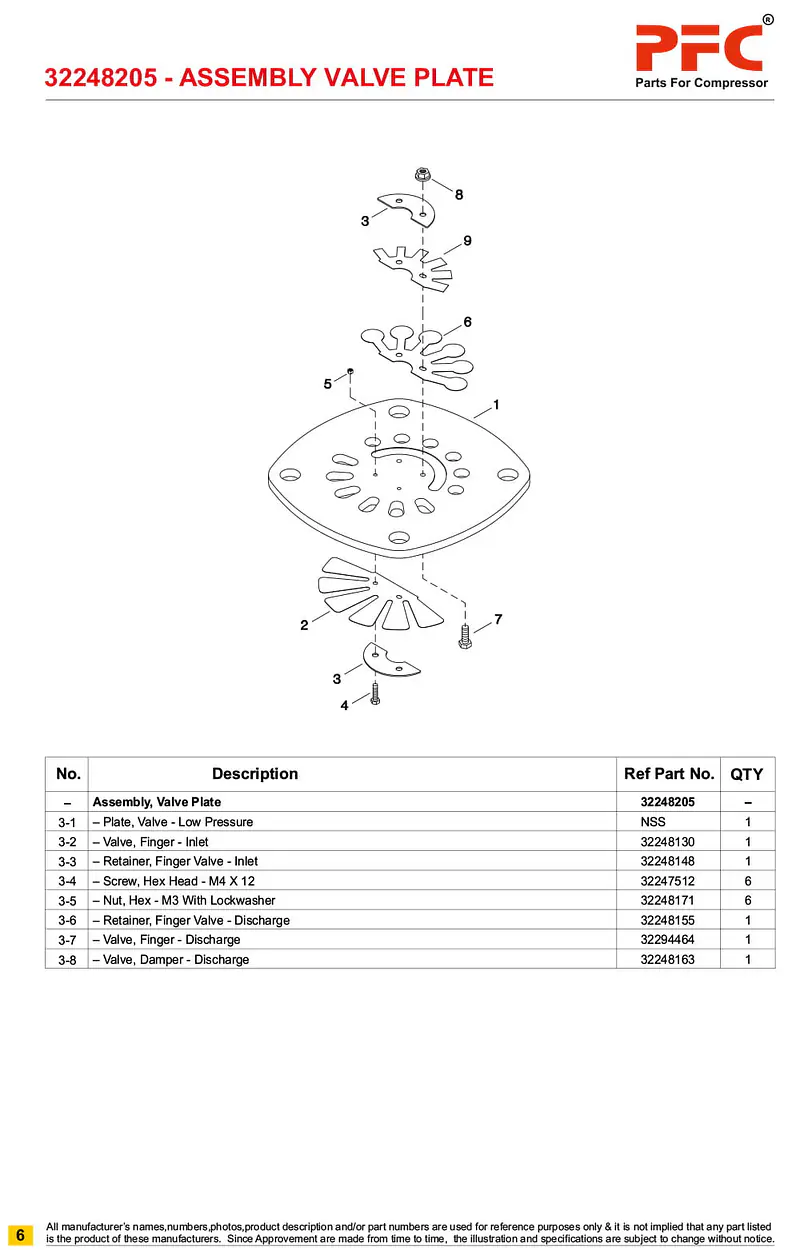 32248205 - ASSEMBLY VALVE PLATE

PFC®
Parts For Compressor

8
3
9
6
5
1
2
7
3
4

| No. | Description | Ref Part No. | QTY |
|---|---|---|---|
| – | Assembly, Valve Plate | 32248205 | – |
| 3-1 | – Plate, Valve - Low Pressure | NSS | 1 |
| 3-2 | – Valve, Finger - Inlet | 32248130 | 1 |
| 3-3 | – Retainer, Finger Valve - Inlet | 32248148 | 1 |
| 3-4 | – Screw, Hex Head - M4 X 12 | 32247512 | 6 |
| 3-5 | – Nut, Hex - M3 With Lockwasher | 32248171 | 6 |
| 3-6 | – Retainer, Finger Valve - Discharge | 32248155 | 1 |
| 3-7 | – Valve, Finger - Discharge | 32294464 | 1 |
| 3-8 | – Valve, Damper - Discharge | 32248163 | 1 |

6

All manufacturer's names,numbers,photos,product description and/or part numbers are used for reference purposes only & it is not implied that any part listed is the product of these manufacturers. Since Approvement are made from time to time, the illustration and specifications are subject to change without notice.